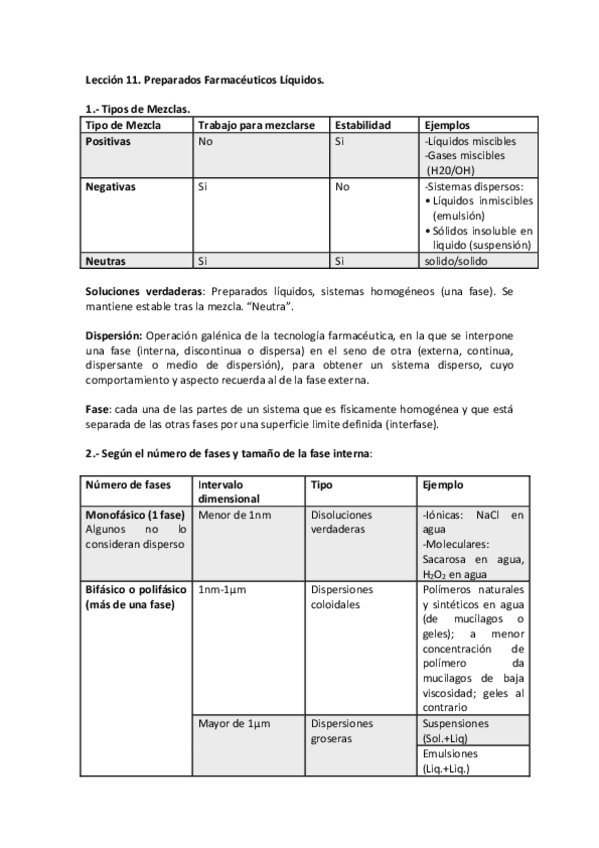 Lección 11. Preparados Farmacéuticos Líquidos.

1.- Tipos de Mezclas.

| Tipo de Mezcla | Trabajo para mezclarse | Estabilidad | Ejemplos |
|---|---|---|---|
| Positivas | No | Si | -Líquidos miscibles -Gases miscibles (H20/OH) |
| Negativas | Si | No | -Sistemas dispersos: • Líquidos inmiscibles (emulsión) • Sólidos insoluble en liquido (suspensión) |
| Neutras | Si | Si | solido/solido |

Soluciones verdaderas: Preparados líquidos, sistemas homogéneos (una fase). Se mantiene estable tras la mezcla. "Neutra".

Dispersión: Operación galénica de la tecnología farmacéutica, en la que se interpone una fase (interna, discontinua o dispersa) en el seno de otra (externa, continua, dispersante o medio de dispersión), para obtener un sistema disperso, cuyo comportamiento y aspecto recuerda al de la fase externa.

Fase: cada una de las partes de un sistema que es físicamente homogénea y que está separada de las otras fases por una superficie limite definida (interfase).

2.- Según el número de fases y tamaño de la fase interna:

| Número de fases | Intervalo dimensional | Tipo | Ejemplo |
|---|---|---|---|
| Monofásico (1 fase) Algunos no lo consideran disperso | Menor de 1nm | Disoluciones verdaderas | -Iónicas: NaCl en agua -Moleculares: Sacarosa en agua, $H_2O_2$ en agua |
| Bifásico o polifásico (más de una fase) | 1nm-1µm | Dispersiones coloidales | Polímeros naturales y sintéticos en agua (de mucílagos o geles); a menor concentración de polímero da mucilagos de baja viscosidad; geles al contrario |
| | Mayor de 1µm | Dispersiones groseras | Suspensiones (Sol.+Liq) |
| | | | Emulsiones (Liq.+Liq.) |